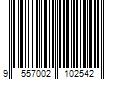 9 557002 102542